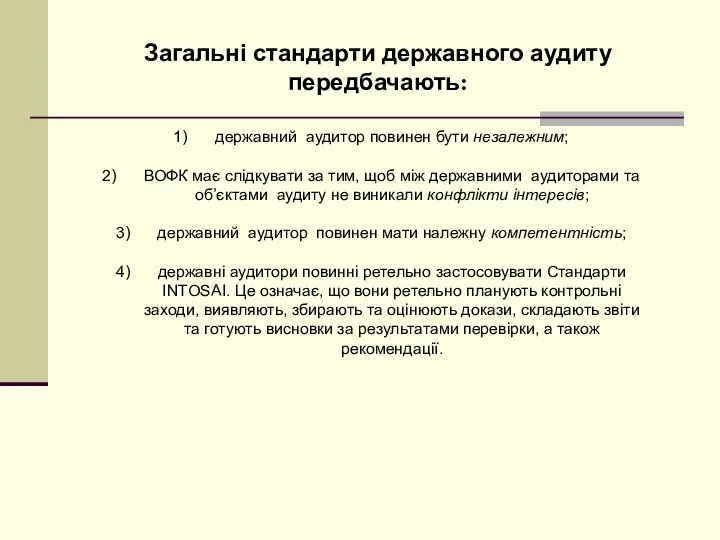 Загальні стандарти державного аудиту передбачають:

1) державний аудитор повинен бути незалежним;

2) ВОФК має слідкувати за тим, щоб між державними аудиторами та об'єктами аудиту не виникали конфлікти інтересів;

3) державний аудитор повинен мати належну компетентність;

4) державні аудитори повинні ретельно застосовувати Стандарти INTOSAI. Це означає, що вони ретельно планують контрольні заходи, виявляють, збирають та оцінюють докази, складають звіти та готують висновки за результатами перевірки, а також рекомендації.